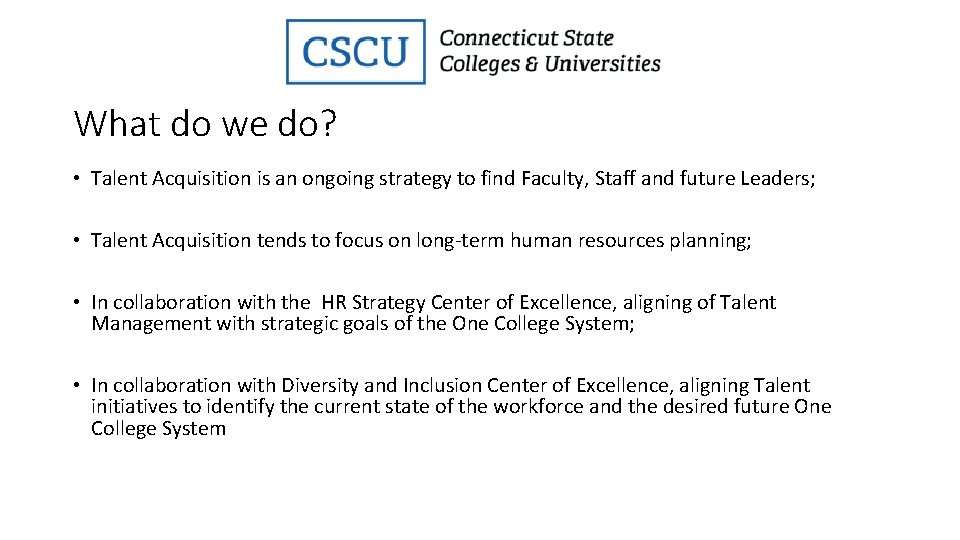 CSCU Connecticut State Colleges & Universities

What do we do?

• Talent Acquisition is an ongoing strategy to find Faculty, Staff and future Leaders;

• Talent Acquisition tends to focus on long-term human resources planning;

• In collaboration with the HR Strategy Center of Excellence, aligning of Talent Management with strategic goals of the One College System;

• In collaboration with Diversity and Inclusion Center of Excellence, aligning Talent initiatives to identify the current state of the workforce and the desired future One College System